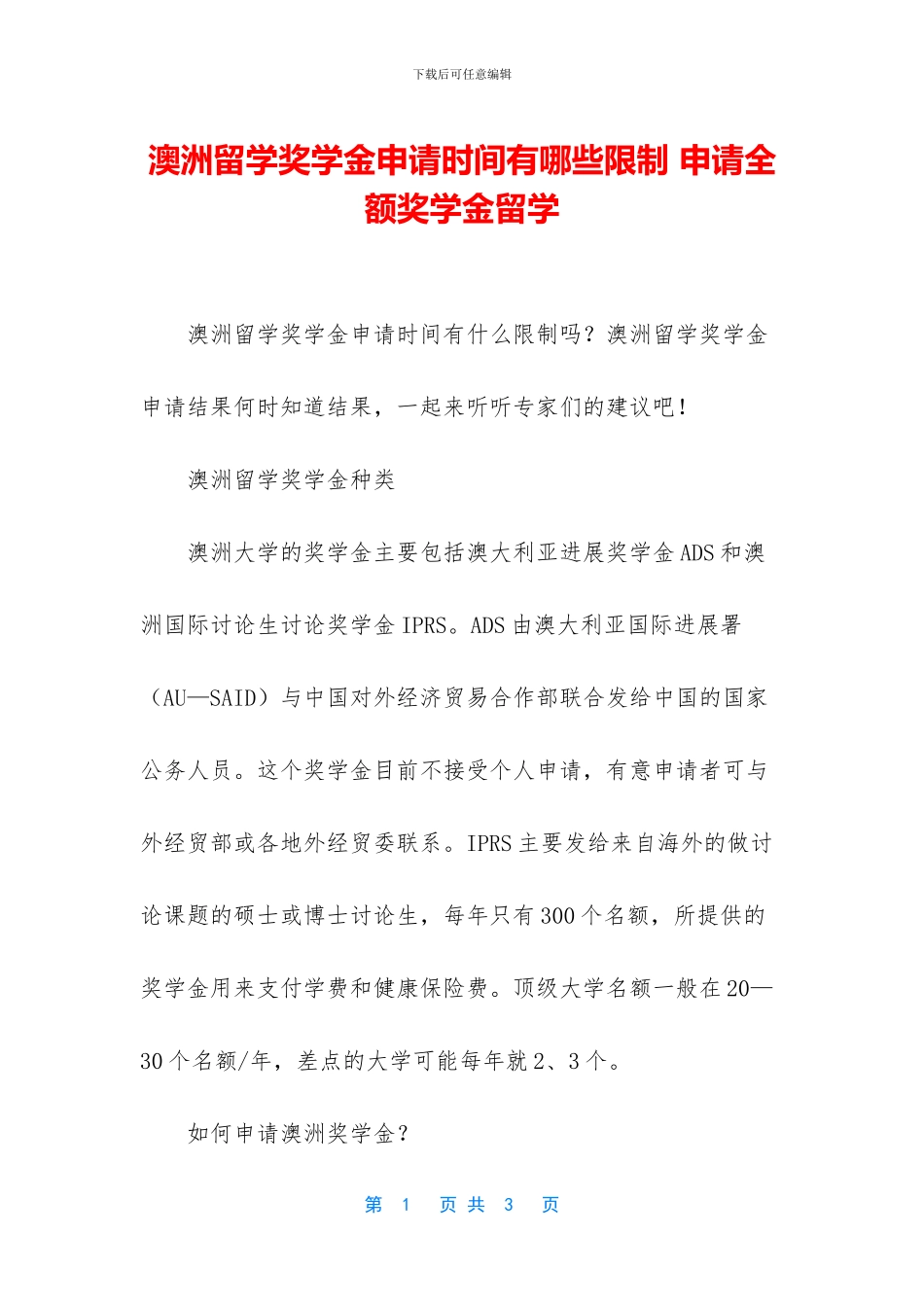 下载后可任意编辑

澳洲留学奖学金申请时间有哪些限制 申请全额奖学金留学

澳洲留学奖学金申请时间有什么限制吗？澳洲留学奖学金申请结果何时知道结果，一起来听听专家们的建议吧！

澳洲留学奖学金种类

澳洲大学的奖学金主要包括澳大利亚进展奖学金 ADS 和澳洲国际讨论生讨论奖学金 IPRS。ADS 由澳大利亚国际进展署（AU—SAID）与中国对外经济贸易合作部联合发给中国的国家公务人员。这个奖学金目前不接受个人申请，有意申请者可与外经贸部或各地外经贸委联系。IPRS 主要发给来自海外的做讨论课题的硕士或博士讨论生，每年只有 300 个名额，所提供的奖学金用来支付学费和健康保险费。顶级大学名额一般在 20—30 个名额/年，差点的大学可能每年就 2、3 个。

如何申请澳洲奖学金？

第 1 页 共 3 页